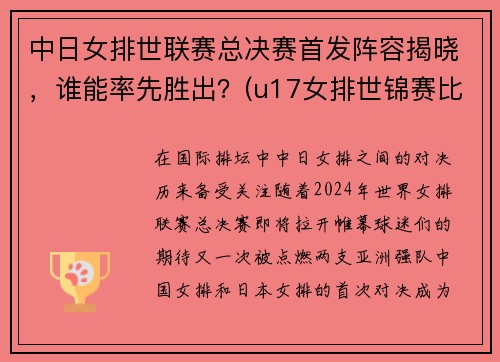 中日女排世联赛总决赛首发阵容揭晓，谁能率先胜出？(u17女排世锦赛比

在国际排坛中中日女排之间的对决历来备受关注随着2024年世界女排联赛总决赛即将拉开帷幕球迷们的期待又一次被点燃两支亚洲强队中国女排和日本女排的首次对决成为